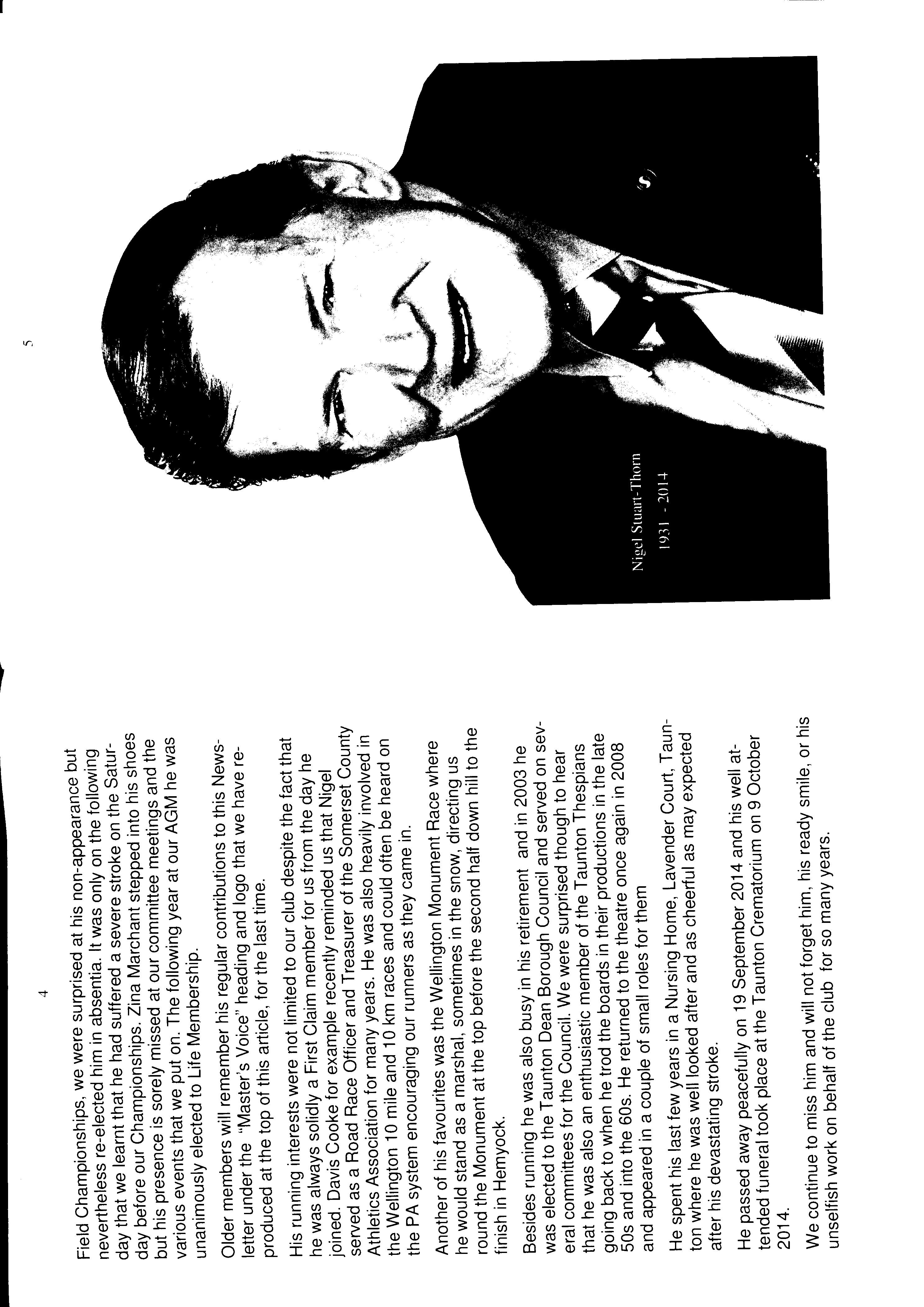 4

Field Championships, we were surprised at his non-appearance but nevertheless re-elected him in absentia. It was only on the following day that we learnt that he had suffered a severe stroke on the Saturday before our Championships. Zina Marchant stepped into his shoes but his presence is sorely missed at our committee meetings and the various events that we put on. The following year at our AGM he was unanimously elected to Life Membership.

Older members will remember his regular contributions to this Newsletter under the "Master's Voice" heading and logo that we have reproduced at the top of this article, for the last time.

His running interests were not limited to our club despite the fact that he was always solidly a First Claim member for us from the day he joined. Davis Cooke for example recently reminded us that Nigel served as a Road Race Officer and Treasurer of the Somerset County Athletics Association for many years. He was also heavily involved in the Wellington 10 mile and 10 km races and could often be heard on the PA system encouraging our runners as they came in.

Another of his favourites was the Wellington Monument Race where he would stand as a marshal, sometimes in the snow, directing us round the Monument at the top before the second half down hill to the finish in Hemyock.

Besides running he was also busy in his retirement and in 2003 he was elected to the Taunton Dean Borough Council and served on several committees for the Council. We were surprised though to hear that he was also an enthusiastic member of the Taunton Thespians going back to when he trod the boards in their productions in the late 50s and into the 60s. He returned to the theatre once again in 2008 and appeared in a couple of small roles for them

He spent his last few years in a Nursing Home, Lavender Court, Taunton where he was well looked after and as cheerful as may expected after his devastating stroke.

He passed away peacefully on 19 September 2014 and his well attended funeral took place at the Taunton Crematorium on 9 October 2014.

We continue to miss him and will not forget him, his ready smile, or his unselfish work on behalf of the club for so many years.

5

Nigel Stuart-Thorn
1931 - 2014